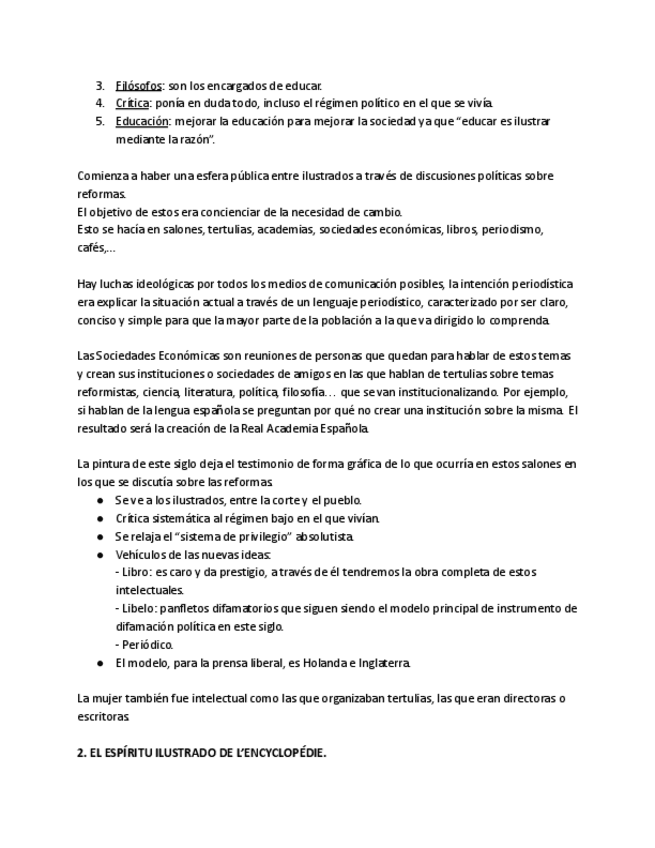 3. Filósofos: son los encargados de educar.
4. Crítica: ponía en duda todo, incluso el régimen político en el que se vivía.
5. Educación: mejorar la educación para mejorar la sociedad ya que "educar es ilustrar mediante la razón".

Comienza a haber una esfera pública entre ilustrados a través de discusiones políticas sobre reformas.
El objetivo de estos era concienciar de la necesidad de cambio.
Esto se hacía en salones, tertulias, academias, sociedades económicas, libros, periodismo, cafés,...

Hay luchas ideológicas por todos los medios de comunicación posibles, la intención periodística era explicar la situación actual a través de un lenguaje periodístico, caracterizado por ser claro, conciso y simple para que la mayor parte de la población a la que va dirigido lo comprenda.

Las Sociedades Económicas son reuniones de personas que quedan para hablar de estos temas y crean sus instituciones o sociedades de amigos en las que hablan de tertulias sobre temas reformistas, ciencia, literatura, política, filosofía… que se van institucionalizando. Por ejemplo, si hablan de la lengua española se preguntan por qué no crear una institución sobre la misma. El resultado será la creación de la Real Academia Española.

La pintura de este siglo deja el testimonio de forma gráfica de lo que ocurría en estos salones en los que se discutía sobre las reformas.
● Se ve a los ilustrados, entre la corte y el pueblo.
● Crítica sistemática al régimen bajo en el que vivían.
● Se relaja el "sistema de privilegio" absolutista.
● Vehículos de las nuevas ideas:
- Libro: es caro y da prestigio, a través de él tendremos la obra completa de estos intelectuales.
- Libelo: panfletos difamatorios que siguen siendo el modelo principal de instrumento de difamación política en este siglo.
- Periódico.
● El modelo, para la prensa liberal, es Holanda e Inglaterra.

La mujer también fue intelectual como las que organizaban tertulias, las que eran directoras o escritoras.

2. EL ESPÍRITU ILUSTRADO DE L'ENCYCLOPÉDIE.